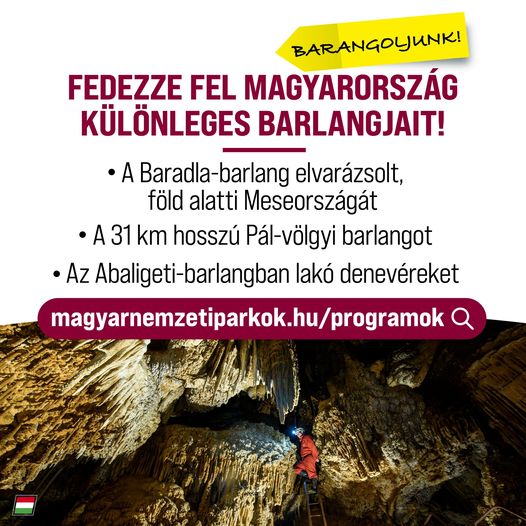 BARANGOLJUNK!

FEDEZZE FEL MAGYARORSZÁG KÜLÖNLEGES BARLANGJAIT!

• A Baradla-barlang elvarázsolt, föld alatti Meseországát

• A 31 km hosszú Pál-völgyi barlangot

• Az Abaligeti-barlangban lakó denevéreket

magyarnemzetiparkok.hu/programok